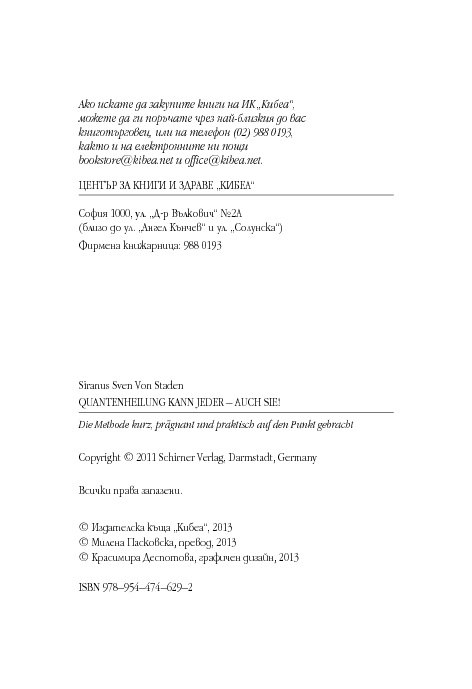 Ако искате да закупите книги на ИК „Кибеа“, можете да ги поръчате чрез най-близкия до вас книготърговец, или на телефон (02) 988 0193, както и на електронните ни пощи bookstore@kibea.net и office@kibea.net.

ЦЕНТЪР ЗА КНИГИ И ЗДРАВЕ „КИБЕА“

София 1000, ул. „Д-р Вълкович“ №2А
(близо до ул. „Ангел Кънчев“ и ул. „Солунска“)
Фирмена книжарница: 988 0193

Siranus Sven Von Staden
QUANTENHEILUNG KANN JEDER – AUCH SIE!

Die Methode kurz, prägnant und praktisch auf den Punkt gebracht

Copyright © 2011 Schirner Verlag, Darmstadt, Germany

Всички права запазени.

© Издателска къща „Кибеа“, 2013
© Милена Пасковска, превод, 2013
© Красимира Деспотова, графичен дизайн, 2013

ISBN 978–954–474–629–2